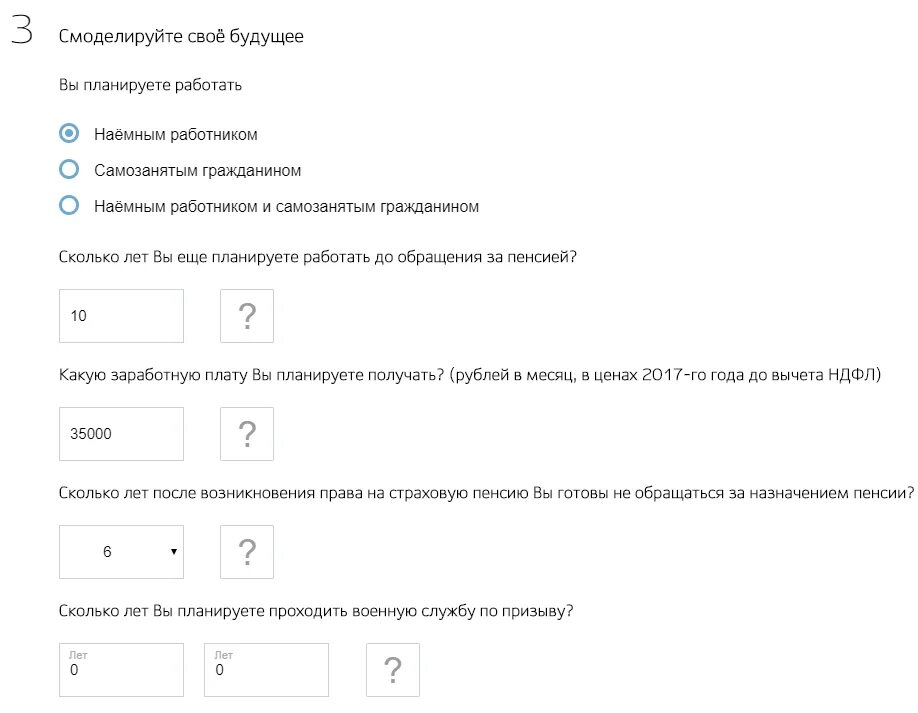 3 Смоделируйте своё будущее

Вы планируете работать

Наёмным работником

Самозанятым гражданином

Наёмным работником и самозанятым гражданином

Сколько лет Вы еще планируете работать до обращения за пенсией?

10

?

Какую заработную плату Вы планируете получать? (рублей в месяц, в ценах 2017-го года до вычета НДФЛ)

35000

?

Сколько лет после возникновения права на страховую пенсию Вы готовы не обращаться за назначением пенсии?

6

?

Сколько лет Вы планируете проходить военную службу по призыву?

Лет
0

Лет
0

?